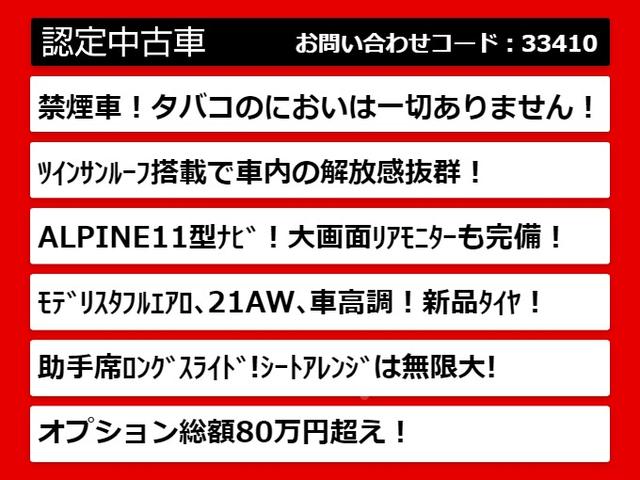 認定中古車 お問い合わせコード：33410

禁煙車！タバコのにおいは一切ありません！

ﾂｲﾝｻﾝﾙｰﾌ搭載で車内の解放感抜群！

ALPINE11型ﾅﾋﾞ！大画面ﾘｱﾓﾆﾀｰも完備！

ﾓﾃﾞﾘｽﾀﾌﾙｴｱﾛ、21AW、車高調！新品ﾀｲﾔ！

助手席ﾛﾝｸﾞｽﾗｲﾄﾞ!ｼｰﾄｱﾚﾝｼﾞは無限大!

オプション総額80万円超え！